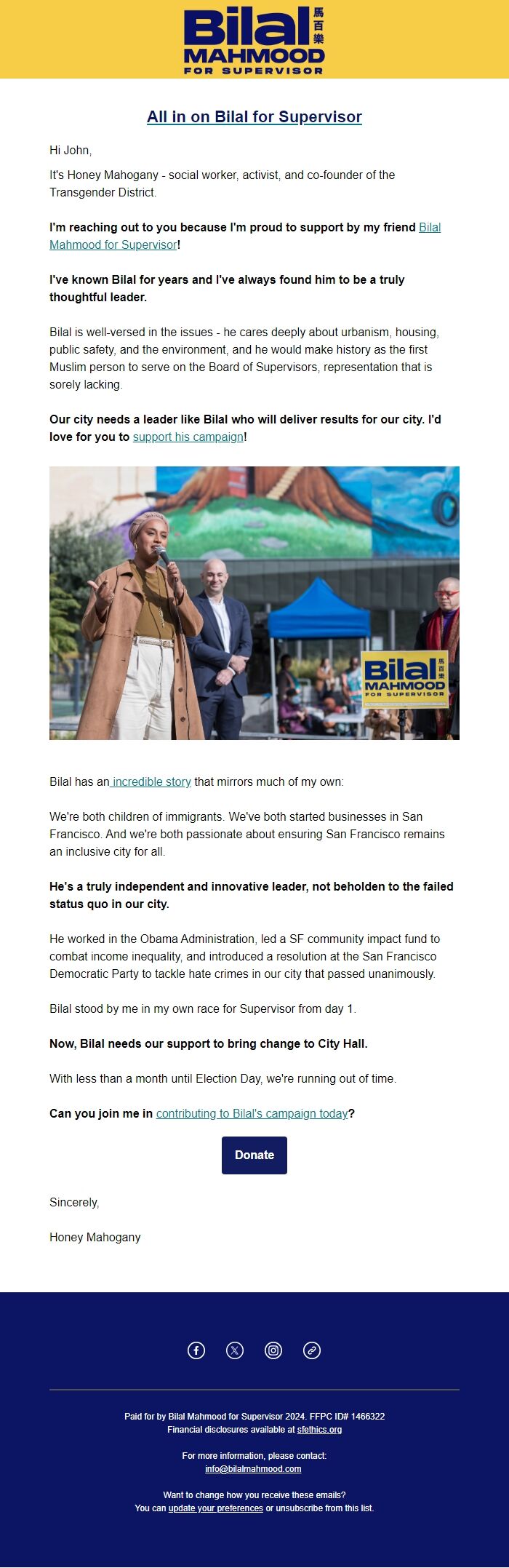 Bilal 馬百樂
MAHMOOD
FOR SUPERVISOR

All in on Bilal for Supervisor

Hi John,

It's Honey Mahogany - social worker, activist, and co-founder of the Transgender District.

I'm reaching out to you because I'm proud to support by my friend Bilal Mahmood for Supervisor!

I've known Bilal for years and I've always found him to be a truly thoughtful leader.

Bilal is well-versed in the issues - he cares deeply about urbanism, housing, public safety, and the environment, and he would make history as the first Muslim person to serve on the Board of Supervisors, representation that is sorely lacking.

Our city needs a leader like Bilal who will deliver results for our city. I'd love for you to support his campaign!

Bilal 馬百樂
MAHMOOD
FOR SUPERVISOR

Bilal has an incredible story that mirrors much of my own:

We're both children of immigrants. We've both started businesses in San Francisco. And we're both passionate about ensuring San Francisco remains an inclusive city for all.

He's a truly independent and innovative leader, not beholden to the failed status quo in our city.

He worked in the Obama Administration, led a SF community impact fund to combat income inequality, and introduced a resolution at the San Francisco Democratic Party to tackle hate crimes in our city that passed unanimously.

Bilal stood by me in my own race for Supervisor from day 1.

Now, Bilal needs our support to bring change to City Hall.

With less than a month until Election Day, we're running out of time.

Can you join me in contributing to Bilal's campaign today?

Donate

Sincerely,

Honey Mahogany

Paid for by Bilal Mahmood for Supervisor 2024. FFPC ID# 1466322
Financial disclosures available at sfethics.org

For more information, please contact:
info@bilalmahmood.com

Want to change how you receive these emails?
You can update your preferences or unsubscribe from this list.